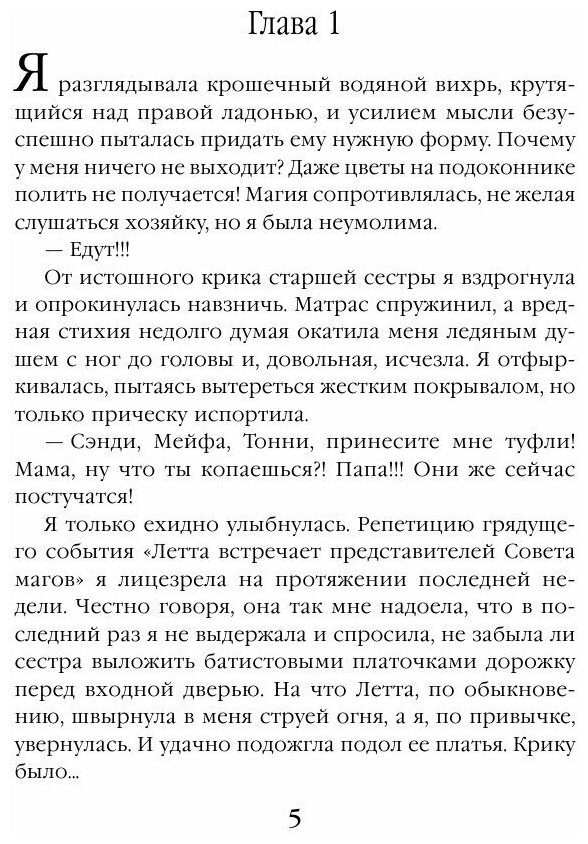 Глава 1

Я разглядывала крошечный водяной вихрь, крутящийся над правой ладонью, и усилием мысли безуспешно пыталась придать ему нужную форму. Почему у меня ничего не выходит? Даже цветы на подоконнике полить не получается! Магия сопротивлялась, не желая слушаться хозяйку, но я была неумолима.

— Едут!!!

От истошного крика старшей сестры я вздрогнула и опрокинулась навзничь. Матрас спружинил, а вредная стихия недолго думая окатила меня ледяным душем с ног до головы и, довольная, исчезла. Я отфыркивалась, пытаясь вытереться жестким покрывалом, но только прическу испортила.

— Сэнди, Мейфа, Тонни, принесите мне туфли! Мама, ну что ты копаешься?! Папа!!! Они же сейчас постучатся!

Я только ехидно улыбнулась. Репетицию грядущего события «Летта встречает представителей Совета магов» я лицезрела на протяжении последней недели. Честно говоря, она так мне надоела, что в последний раз я не выдержала и спросила, не забыла ли сестра выложить батистовыми платочками дорожку перед входной дверью. На что Летта, по обыкновению, швырнула в меня струей огня, а я, по привычке, увернулась. И удачно подожгла подол ее платья. Крику было...

5